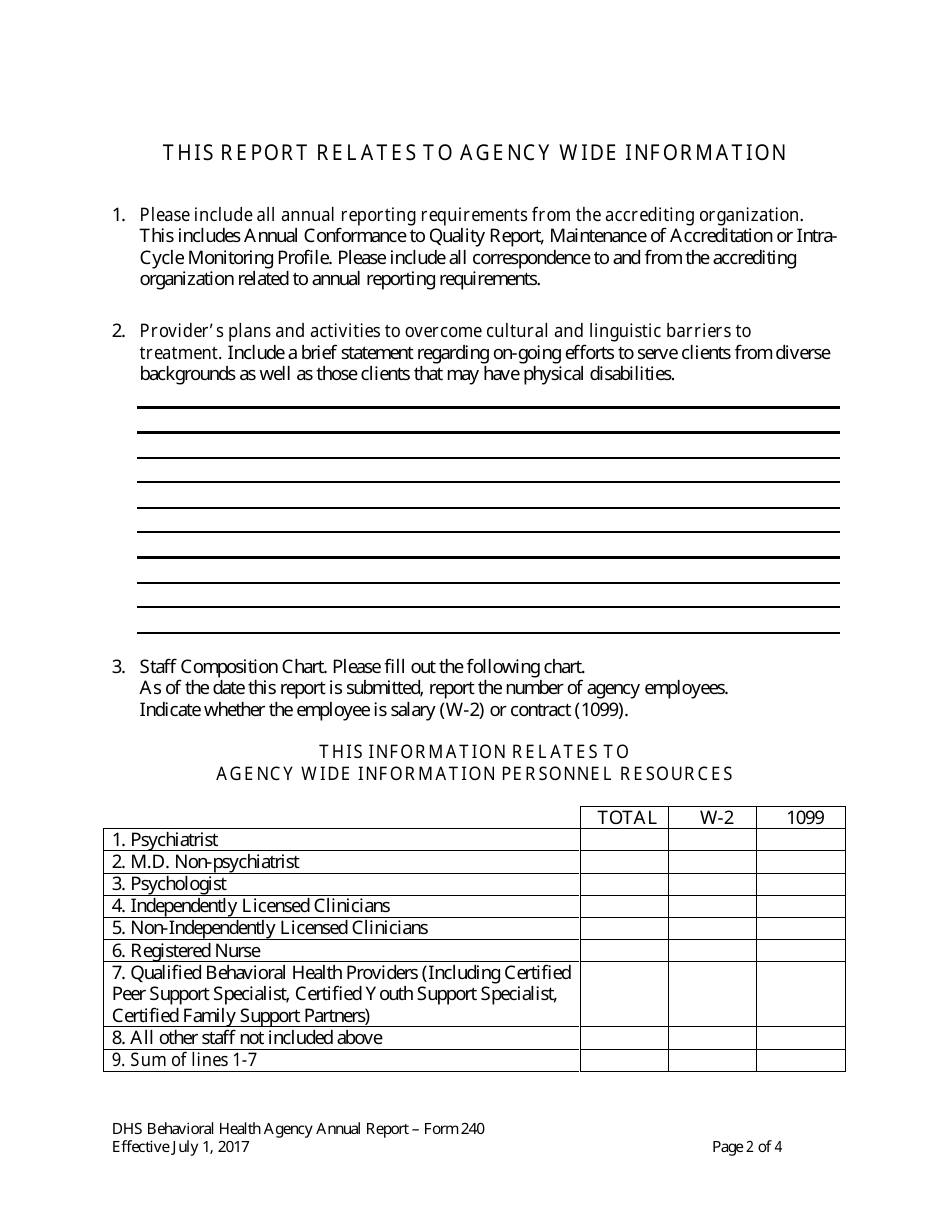 THIS REPORT RELATES TO AGENCY WIDE INFORMATION

1. Please include all annual reporting requirements from the accrediting organization. This includes Annual Conformance to Quality Report, Maintenance of Accreditation or Intra-Cycle Monitoring Profile. Please include all correspondence to and from the accrediting organization related to annual reporting requirements.

2. Provider's plans and activities to overcome cultural and linguistic barriers to treatment. Include a brief statement regarding on-going efforts to serve clients from diverse backgrounds as well as those clients that may have physical disabilities.

3. Staff Composition Chart. Please fill out the following chart.
As of the date this report is submitted, report the number of agency employees.
Indicate whether the employee is salary (W-2) or contract (1099).

THIS INFORMATION RELATES TO
AGENCY WIDE INFORMATION PERSONNEL RESOURCES

| | TOTAL | W-2 | 1099 |
|---|---|---|---|
| 1. Psychiatrist | | | |
| 2. M.D. Non-psychiatrist | | | |
| 3. Psychologist | | | |
| 4. Independently Licensed Clinicians | | | |
| 5. Non-Independently Licensed Clinicians | | | |
| 6. Registered Nurse | | | |
| 7. Qualified Behavioral Health Providers (Including Certified Peer Support Specialist, Certified Youth Support Specialist, Certified Family Support Partners) | | | |
| 8. All other staff not included above | | | |
| 9. Sum of lines 1-7 | | | |

DHS Behavioral Health Agency Annual Report – Form 240
Effective July 1, 2017
Page 2 of 4